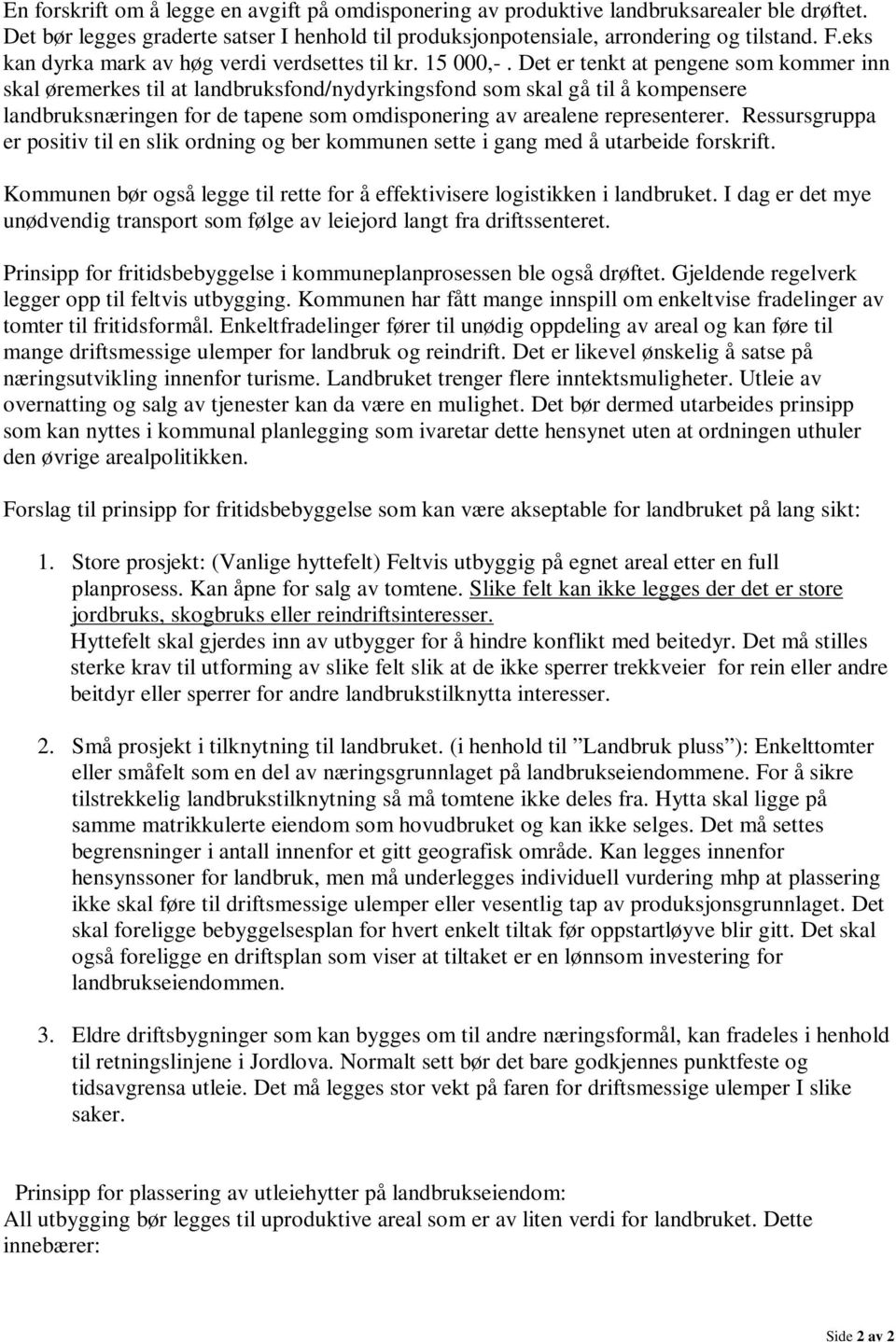 En forskrift om å legge en avgift på omdisponering av produktive landbruksarealer ble drøftet. Det bør legges graderte satser I henhold til produksjonpotensiale, arrondering og tilstand. F.eks kan dyrka mark av høg verdi verdsettes til kr. 15 000,-. Det er tenkt at pengene som kommer inn skal øremerkes til at landbruksfond/nydyrkingsfond som skal gå til å kompensere landbruksnæringen for de tapene som omdisponering av arealene representerer. Ressursgruppa er positiv til en slik ordning og ber kommunen sette i gang med å utarbeide forskrift.

Kommunen bør også legge til rette for å effektivisere logistikken i landbruket. I dag er det mye unødvendig transport som følge av leiejord langt fra driftssenteret.

Prinsipp for fritidsbebyggelse i kommuneplanprosessen ble også drøftet. Gjeldende regelverk legger opp til feltvis utbygging. Kommunen har fått mange innspill om enkeltvise fradelinger av tomter til fritidsformål. Enkeltfradelinger fører til unødig oppdeling av areal og kan føre til mange driftsmessige ulemper for landbruk og reindrift. Det er likevel ønskelig å satse på næringsutvikling innenfor turisme. Landbruket trenger flere inntektsmuligheter. Utleie av overnatting og salg av tjenester kan da være en mulighet. Det bør dermed utarbeides prinsipp som kan nyttes i kommunal planlegging som ivaretar dette hensynet uten at ordningen uthuler den øvrige arealpolitikken.

Forslag til prinsipp for fritidsbebyggelse som kan være akseptable for landbruket på lang sikt:

1. Store prosjekt: (Vanlige hyttefelt) Feltvis utbyggig på egnet areal etter en full planprosess. Kan åpne for salg av tomtene. Slike felt kan ikke legges der det er store jordbruks, skogbruks eller reindriftsinteresser.
Hyttefelt skal gjerdes inn av utbygger for å hindre konflikt med beitedyr. Det må stilles sterke krav til utforming av slike felt slik at de ikke sperrer trekkveier for rein eller andre beitdyr eller sperrer for andre landbrukstilknytta interesser.

2. Små prosjekt i tilknytning til landbruket. (i henhold til ”Landbruk pluss”): Enkelttomter eller småfelt som en del av næringsgrunnlaget på landbrukseiendommene. For å sikre tilstrekkelig landbrukstilknytning så må tomtene ikke deles fra. Hytta skal ligge på samme matrikkulerte eiendom som hovudbruket og kan ikke selges. Det må settes begrensninger i antall innenfor et gitt geografisk område. Kan legges innenfor hensynssoner for landbruk, men må underlegges individuell vurdering mhp at plassering ikke skal føre til driftsmessige ulemper eller vesentlig tap av produksjonsgrunnlaget. Det skal foreligge bebyggelsesplan for hvert enkelt tiltak før oppstartløyve blir gitt. Det skal også foreligge en driftsplan som viser at tiltaket er en lønnsom investering for landbrukseiendommen.

3. Eldre driftsbygninger som kan bygges om til andre næringsformål, kan fradeles i henhold til retningslinjene i Jordlova. Normalt sett bør det bare godkjennes punktfeste og tidsavgrensa utleie. Det må legges stor vekt på faren for driftsmessige ulemper I slike saker.

Prinsipp for plassering av utleiehytter på landbrukseiendom:
All utbygging bør legges til uproduktive areal som er av liten verdi for landbruket. Dette innebærer:

Side 2 av 2